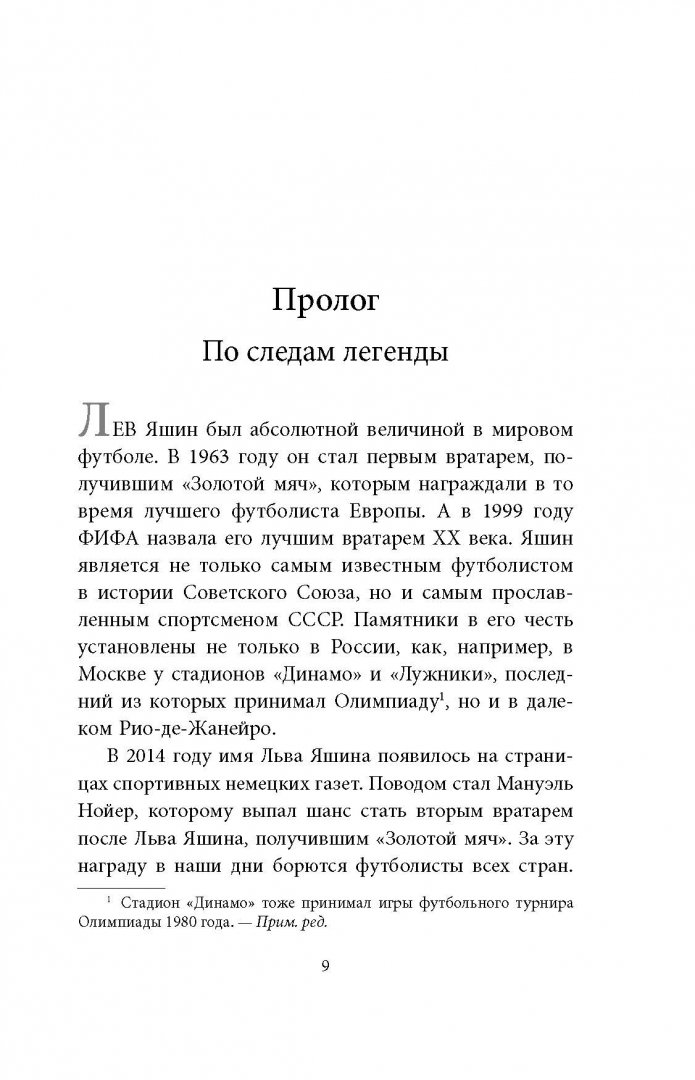 Пролог
По следам легенды

ЛЕВ Яшин был абсолютной величиной в мировом футболе. В 1963 году он стал первым вратарем, получившим «Золотой мяч», которым награждали в то время лучшего футболиста Европы. А в 1999 году ФИФА назвала его лучшим вратарем XX века. Яшин является не только самым известным футболистом в истории Советского Союза, но и самым прославленным спортсменом СССР. Памятники в его честь установлены не только в России, как, например, в Москве у стадионов «Динамо» и «Лужники», последний из которых принимал Олимпиаду$^1$, но и в далеком Рио-де-Жанейро.

В 2014 году имя Льва Яшина появилось на страницах спортивных немецких газет. Поводом стал Мануэль Нойер, которому выпал шанс стать вторым вратарем после Льва Яшина, получившим «Золотой мяч». За эту награду в наши дни борются футболисты всех стран.

$^1$ Стадион «Динамо» тоже принимал игры футбольного турнира Олимпиады 1980 года. — Прим. ред.

9